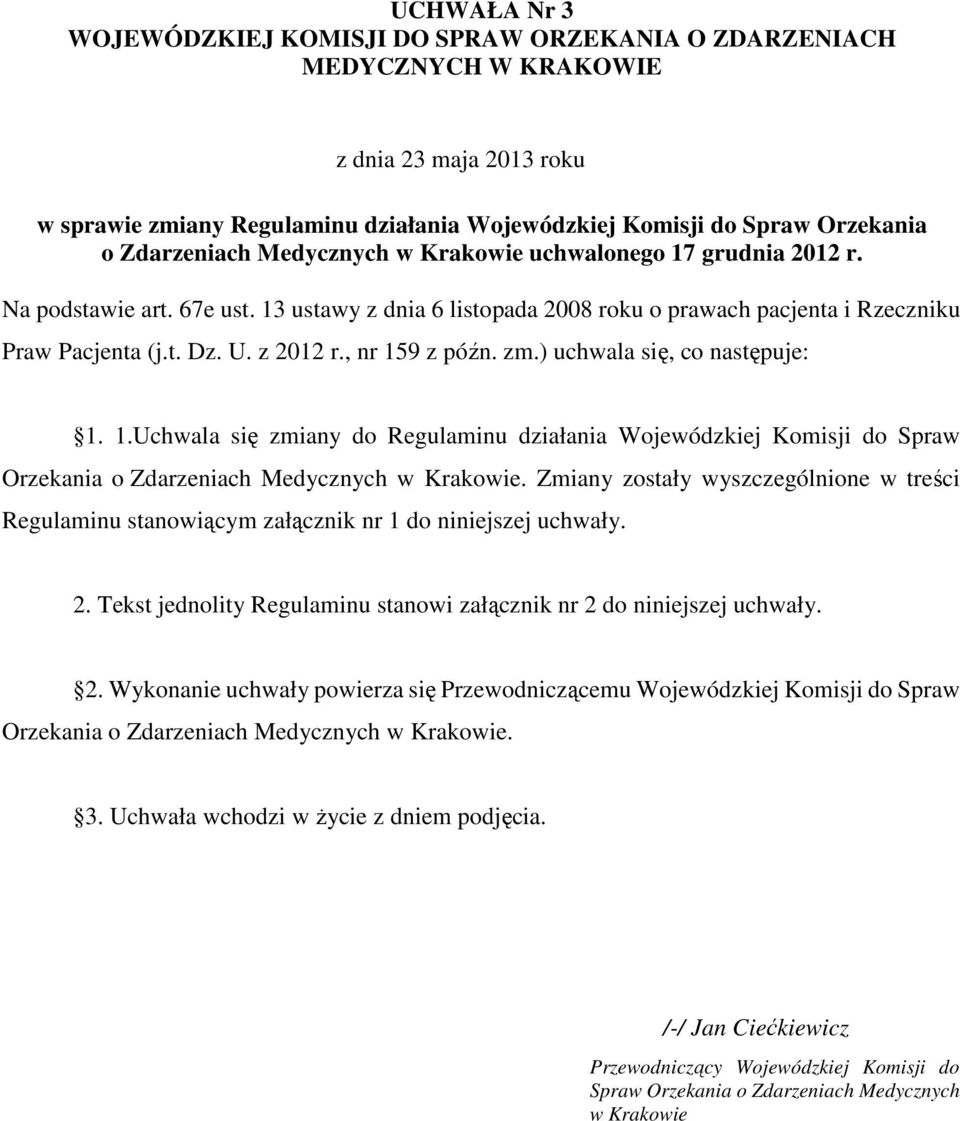 UCHWAŁA Nr 3
WOJEWÓDZKIEJ KOMISJI DO SPRAW ORZEKANIA O ZDARZENIACH MEDYCZNYCH W KRAKOWIE

z dnia 23 maja 2013 roku

w sprawie zmiany Regulaminu działania Wojewódzkiej Komisji do Spraw Orzekania o Zdarzeniach Medycznych w Krakowie uchwalonego 17 grudnia 2012 r.

Na podstawie art. 67e ust. 13 ustawy z dnia 6 listopada 2008 roku o prawach pacjenta i Rzeczniku Praw Pacjenta (j.t. Dz. U. z 2012 r., nr 159 z późn. zm.) uchwala się, co następuje:

1. 1.Uchwala się zmiany do Regulaminu działania Wojewódzkiej Komisji do Spraw Orzekania o Zdarzeniach Medycznych w Krakowie. Zmiany zostały wyszczególnione w treści Regulaminu stanowiącym załącznik nr 1 do niniejszej uchwały.

2. Tekst jednolity Regulaminu stanowi załącznik nr 2 do niniejszej uchwały.

2. Wykonanie uchwały powierza się Przewodniczącemu Wojewódzkiej Komisji do Spraw Orzekania o Zdarzeniach Medycznych w Krakowie.

3. Uchwała wchodzi w życie z dniem podjęcia.

/-/ Jan Ciećkiewicz

Przewodniczący Wojewódzkiej Komisji do Spraw Orzekania o Zdarzeniach Medycznych w Krakowie